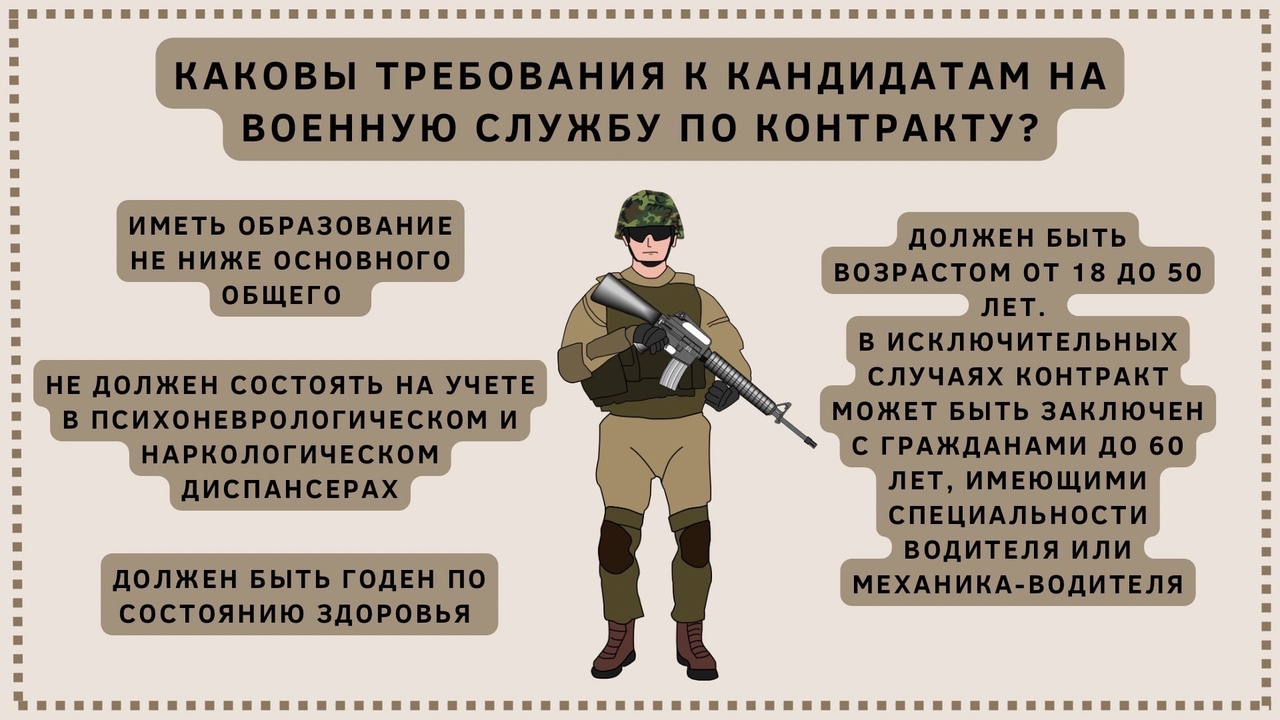 КАКОВЫ ТРЕБОВАНИЯ К КАНДИДАТАМ НА ВОЕННУЮ СЛУЖБУ ПО КОНТРАКТУ?

ИМЕТЬ ОБРАЗОВАНИЕ НЕ НИЖЕ ОСНОВНОГО ОБЩЕГО

НЕ ДОЛЖЕН СОСТОЯТЬ НА УЧЕТЕ В ПСИХОНЕВРОЛОГИЧЕСКОМ И НАРКОЛОГИЧЕСКОМ ДИСПАНСЕРАХ

ДОЛЖЕН БЫТЬ ГОДЕН ПО СОСТОЯНИЮ ЗДОРОВЬЯ

ДОЛЖЕН БЫТЬ ВОЗРАСТОМ ОТ 18 ДО 50 ЛЕТ.
В ИСКЛЮЧИТЕЛЬНЫХ СЛУЧАЯХ КОНТРАКТ МОЖЕТ БЫТЬ ЗАКЛЮЧЕН С ГРАЖДАНАМИ ДО 60 ЛЕТ, ИМЕЮЩИМИ СПЕЦИАЛЬНОСТИ ВОДИТЕЛЯ ИЛИ МЕХАНИКА-ВОДИТЕЛЯ